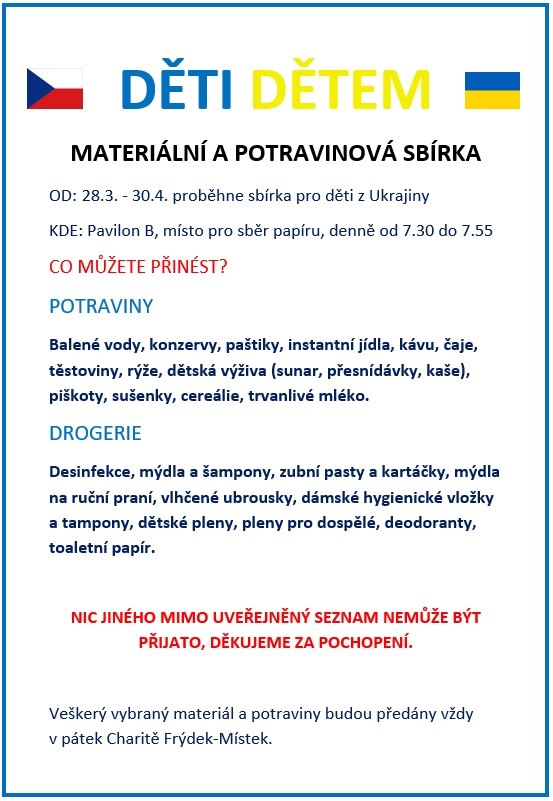 DĚTI DĚTEM

MATERIÁLNÍ A POTRAVINOVÁ SBÍRKA

OD: 28.3. - 30.4. proběhne sbírka pro děti z Ukrajiny

KDE: Pavilon B, místo pro sběr papíru, denně od 7.30 do 7.55

CO MŮŽETE PŘINÉST?

POTRAVINY

Balené vody, konzervy, paštiky, instantní jídla, kávu, čaje, těstoviny, rýže, dětská výživa (sunar, přesnídávky, kaše), piškoty, sušenky, cereálie, trvanlivé mléko.

DROGERIE

Desinfekce, mýdla a šampony, zubní pasty a kartáčky, mýdla na ruční praní, vlhčené ubrousky, dámské hygienické vložky a tampony, dětské pleny, pleny pro dospělé, deodoranty, toaletní papír.

NIC JINÉHO MIMO UVEŘEJNĚNÝ SEZNAM NEMŮŽE BÝT PŘIJATO, DĚKUJEME ZA POCHOPENÍ.

Veškerý vybraný materiál a potraviny budou předány vždy v pátek Charitě Frýdek-Místek.